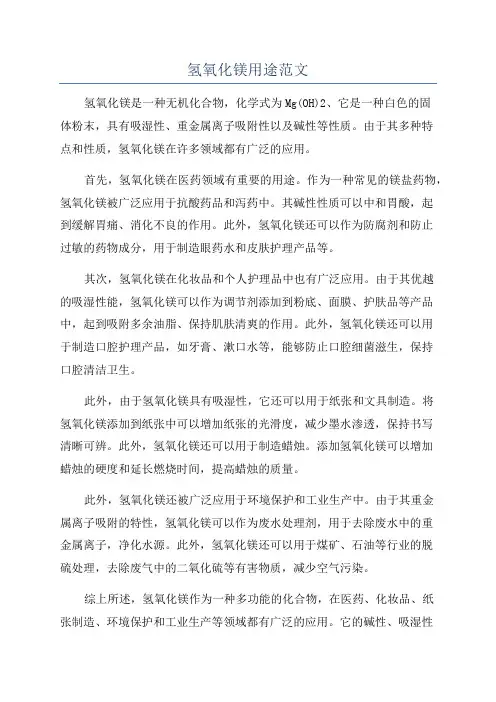 氢氧化镁用途范文

氢氧化镁是一种无机化合物，化学式为Mg(OH)2、它是一种白色的固体粉末，具有吸湿性、重金属离子吸附性以及碱性等性质。由于其多种特点和性质，氢氧化镁在许多领域都有广泛的应用。

首先，氢氧化镁在医药领域有重要的用途。作为一种常见的镁盐药物，氢氧化镁被广泛应用于抗酸药品和泻药中。其碱性性质可以中和胃酸，起到缓解胃痛、消化不良的作用。此外，氢氧化镁还可以作为防腐剂和防止过敏的药物成分，用于制造眼药水和皮肤护理产品等。

其次，氢氧化镁在化妆品和个人护理品中也有广泛应用。由于其优越的吸湿性能，氢氧化镁可以作为调节剂添加到粉底、面膜、护肤品等产品中，起到吸附多余油脂、保持肌肤清爽的作用。此外，氢氧化镁还可以用于制造口腔护理产品，如牙膏、漱口水等，能够防止口腔细菌滋生，保持口腔清洁卫生。

此外，由于氢氧化镁具有吸湿性，它还可以用于纸张和文具制造。将氢氧化镁添加到纸张中可以增加纸张的光滑度，减少墨水渗透，保持书写清晰可辨。此外，氢氧化镁还可以用于制造蜡烛。添加氢氧化镁可以增加蜡烛的硬度和延长燃烧时间，提高蜡烛的质量。

此外，氢氧化镁还被广泛应用于环境保护和工业生产中。由于其重金属离子吸附的特性，氢氧化镁可以作为废水处理剂，用于去除废水中的重金属离子，净化水源。此外，氢氧化镁还可以用于煤矿、石油等行业的脱硫处理，去除废气中的二氧化硫等有害物质，减少空气污染。

综上所述，氢氧化镁作为一种多功能的化合物，在医药、化妆品、纸张制造、环境保护和工业生产等领域都有广泛的应用。它的碱性、吸湿性